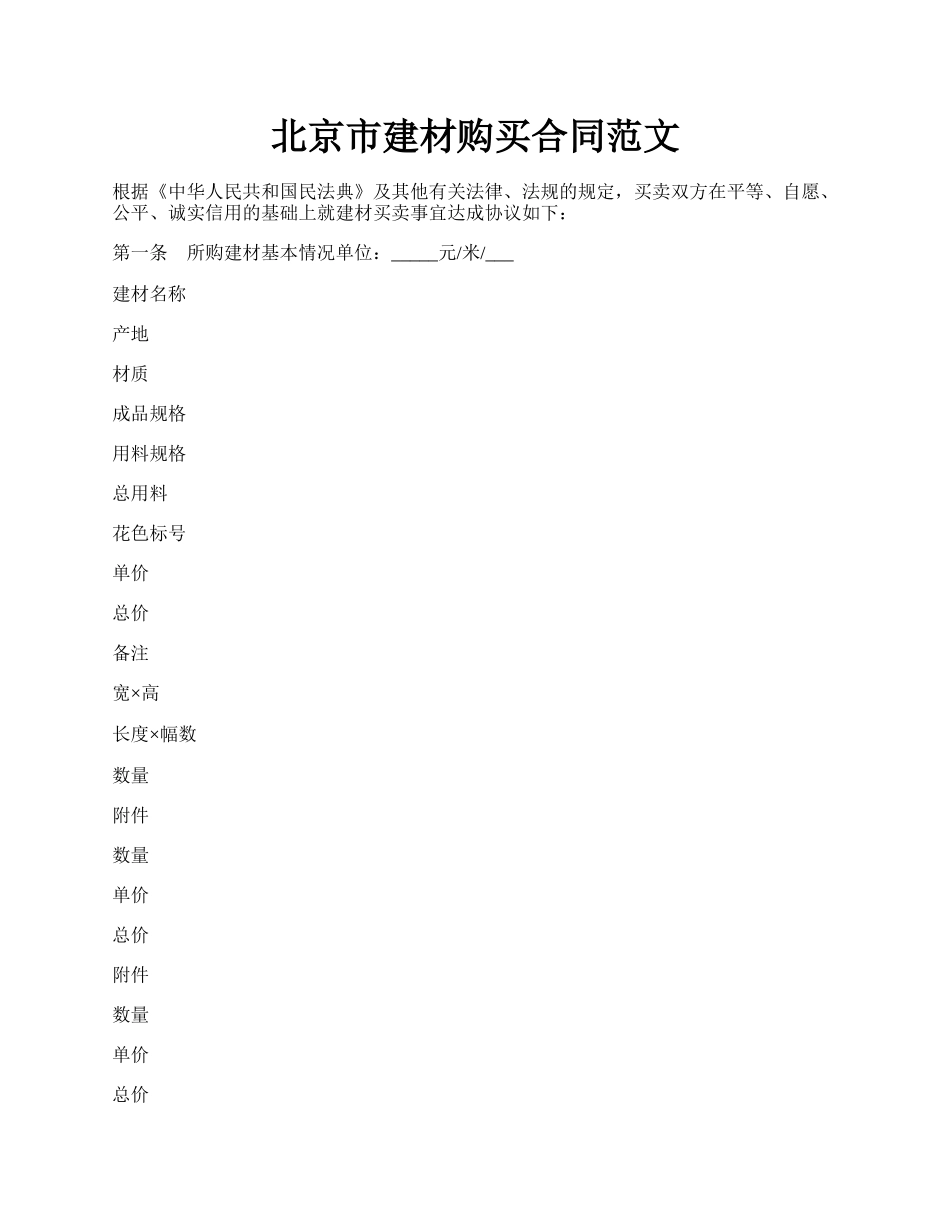 北京市建材购买合同范文

根据《中华人民共和国民法典》及其他有关法律、法规的规定，买卖双方在平等、自愿、公平、诚实信用的基础上就建材买卖事宜达成协议如下：

第一条　所购建材基本情况单位：_____元/米/___

建材名称

产地

材质

成品规格

用料规格

总用料

花色标号

单价

总价

备注

宽×高

长度×幅数

数量

附件

数量

单价

总价

附件

数量

单价

总价